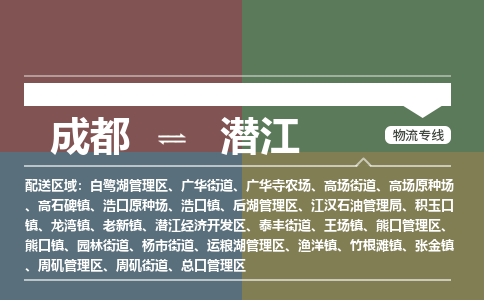 成都 ⇌ 潜江

物流专线

配送区域：白鹭湖管理区、广华街道、广华寺农场、高场街道、高场原种场、高石碑镇、浩口原种场、浩口镇、后湖管理区、江汉石油管理局、积玉口镇、龙湾镇、老新镇、潜江经济开发区、泰丰街道、王场镇、熊口管理区、熊口镇、园林街道、杨市街道、运粮湖管理区、渔洋镇、竹根滩镇、张金镇、周矶管理区、周矶街道、总口管理区